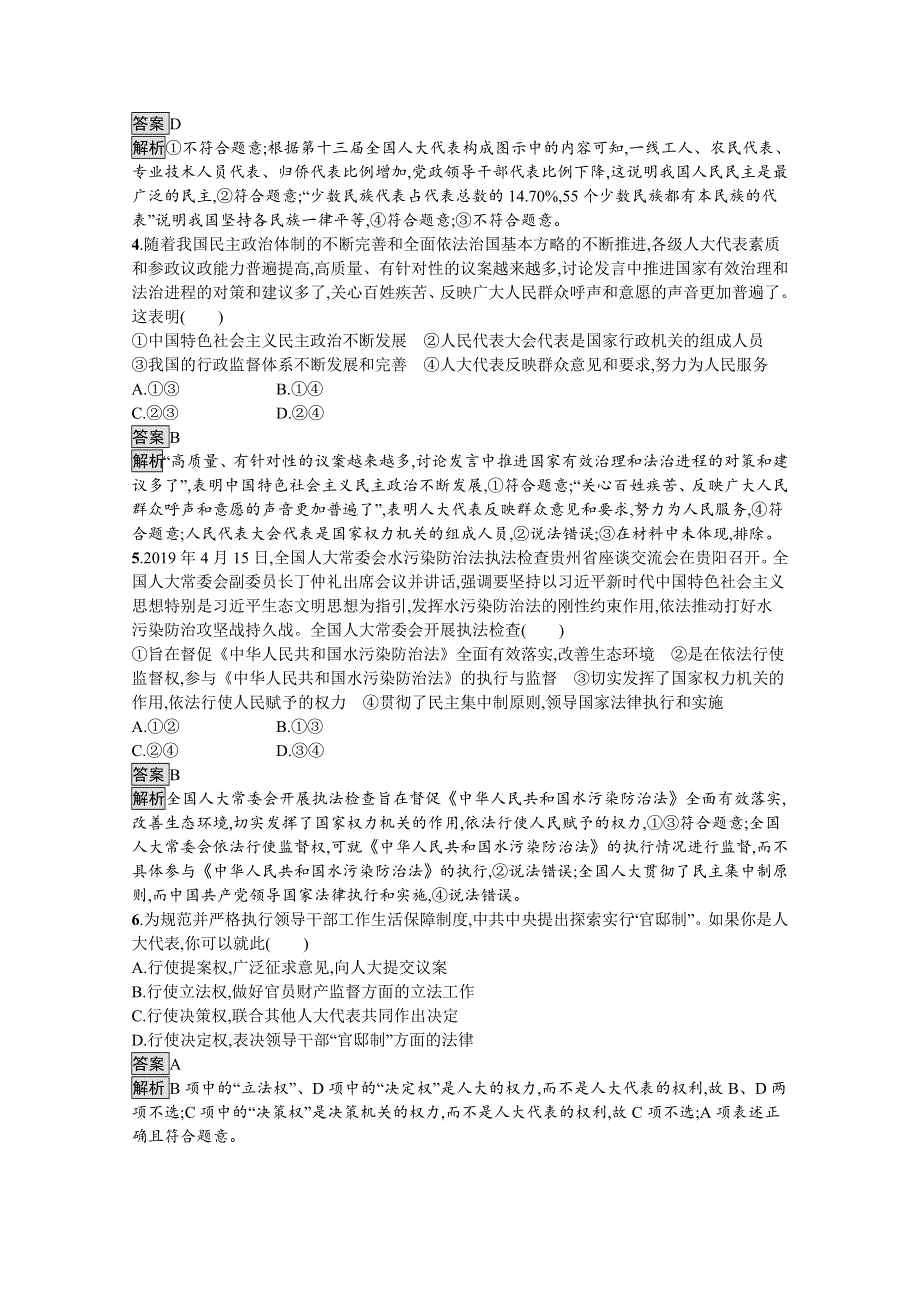 答案D

解析①不符合题意;根据第十三届全国人大代表构成图示中的内容可知,一线工人、农民代表、专业技术人员代表、归侨代表比例增加,党政领导干部代表比例下降,这说明我国人民民主是最广泛的民主,②符合题意;“少数民族代表占代表总数的14.70%,55个少数民族都有本民族的代表”说明我国坚持各民族一律平等,④符合题意;③不符合题意。

4.随着我国民主政治体制的不断完善和全面依法治国基本方略的不断推进,各级人大代表素质和参政议政能力普遍提高,高质量、有针对性的议案越来越多,讨论发言中推进国家有效治理和法治进程的对策和建议多了,关心百姓疾苦、反映广大人民群众呼声和意愿的声音更加普遍了。这表明(　　)

①中国特色社会主义民主政治不断发展　②人民代表大会代表是国家行政机关的组成人员
③我国的行政监督体系不断发展和完善　④人大代表反映群众意见和要求,努力为人民服务

A.①③　　B.①④
C.②③　　D.②④

答案B

解析“高质量、有针对性的议案越来越多,讨论发言中推进国家有效治理和法治进程的对策和建议多了”,表明中国特色社会主义民主政治不断发展,①符合题意;“关心百姓疾苦、反映广大人民群众呼声和意愿的声音更加普遍了”,表明人大代表反映群众意见和要求,努力为人民服务,④符合题意;人民代表大会代表是国家权力机关的组成人员,②说法错误;③在材料中未体现,排除。

5.2019年4月15日,全国人大常委会水污染防治法执法检查贵州省座谈交流会在贵阳召开。全国人大常委会副委员长丁仲礼出席会议并讲话,强调要坚持以习近平新时代中国特色社会主义思想特别是习近平生态文明思想为指引,发挥水污染防治法的刚性约束作用,依法推动打好水污染防治攻坚战持久战。全国人大常委会开展执法检查(　　)

①旨在督促《中华人民共和国水污染防治法》全面有效落实,改善生态环境　②是在依法行使监督权,参与《中华人民共和国水污染防治法》的执行与监督　③切实发挥了国家权力机关的作用,依法行使人民赋予的权力　④贯彻了民主集中制原则,领导国家法律执行和实施

A.①②　　B.①③
C.②④　　D.③④

答案B

解析全国人大常委会开展执法检查旨在督促《中华人民共和国水污染防治法》全面有效落实,改善生态环境,切实发挥了国家权力机关的作用,依法行使人民赋予的权力,①③符合题意;全国人大常委会依法行使监督权,可就《中华人民共和国水污染防治法》的执行情况进行监督,而不具体参与《中华人民共和国水污染防治法》的执行,②说法错误;全国人大贯彻了民主集中制原则,而中国共产党领导国家法律执行和实施,④说法错误。

6.为规范并严格执行领导干部工作生活保障制度,中共中央提出探索实行“官邸制”。如果你是人大代表,你可以就此(　　)

A.行使提案权,广泛征求意见,向人大提交议案
B.行使立法权,做好官员财产监督方面的立法工作
C.行使决策权,联合其他人大代表共同作出决定
D.行使决定权,表决领导干部“官邸制”方面的法律

答案A

解析B项中的“立法权”、D项中的“决定权”是人大的权力,而不是人大代表的权利,故B、D两项不选;C项中的“决策权”是决策机关的权力,而不是人大代表的权利,故C项不选;A项表述正确且符合题意。